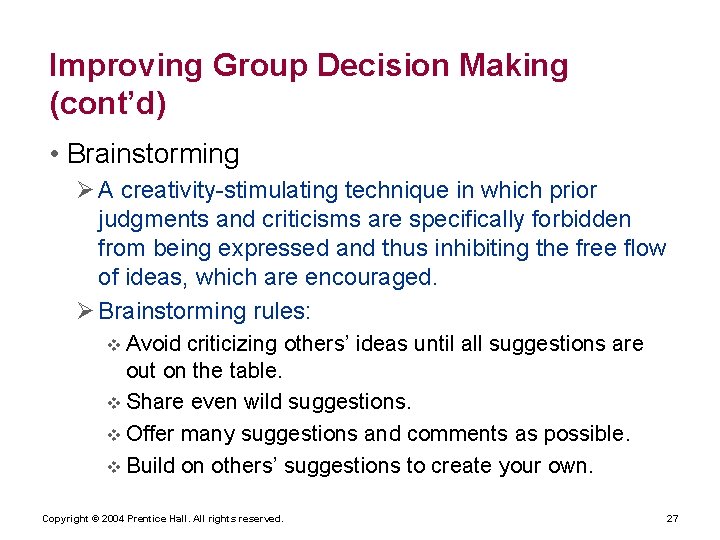 Improving Group Decision Making (cont'd)

• Brainstorming

➢ A creativity-stimulating technique in which prior judgments and criticisms are specifically forbidden from being expressed and thus inhibiting the free flow of ideas, which are encouraged.

➢ Brainstorming rules:

❖ Avoid criticizing others' ideas until all suggestions are out on the table.

❖ Share even wild suggestions.

❖ Offer many suggestions and comments as possible.

❖ Build on others' suggestions to create your own.

Copyright © 2004 Prentice Hall. All rights reserved.

27